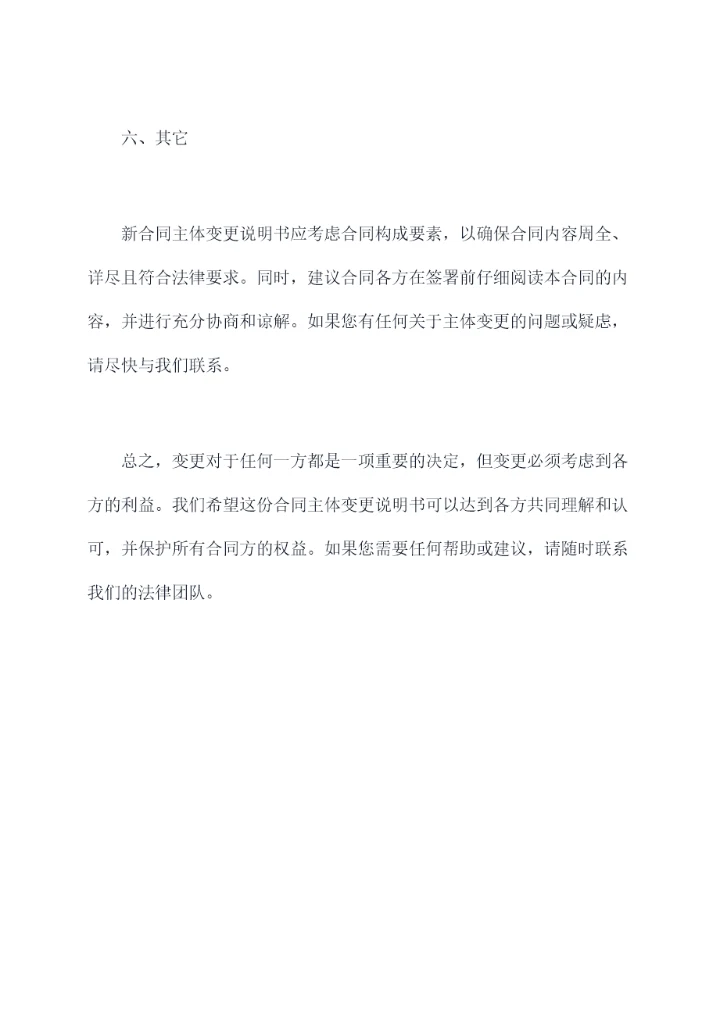 六、其它

新合同主体变更说明书应考虑合同构成要素，以确保合同内容周全、详尽且符合法律要求。同时，建议合同各方在签署前仔细阅读本合同的内容，并进行充分协商和谅解。如果您有任何关于主体变更的问题或疑虑，请尽快与我们联系。

总之，变更对于任何一方都是一项重要的决定，但变更必须考虑到各方的利益。我们希望这份合同主体变更说明书可以达到各方共同理解和认可，并保护所有合同方的权益。如果您需要任何帮助或建议，请随时联系我们的法律团队。